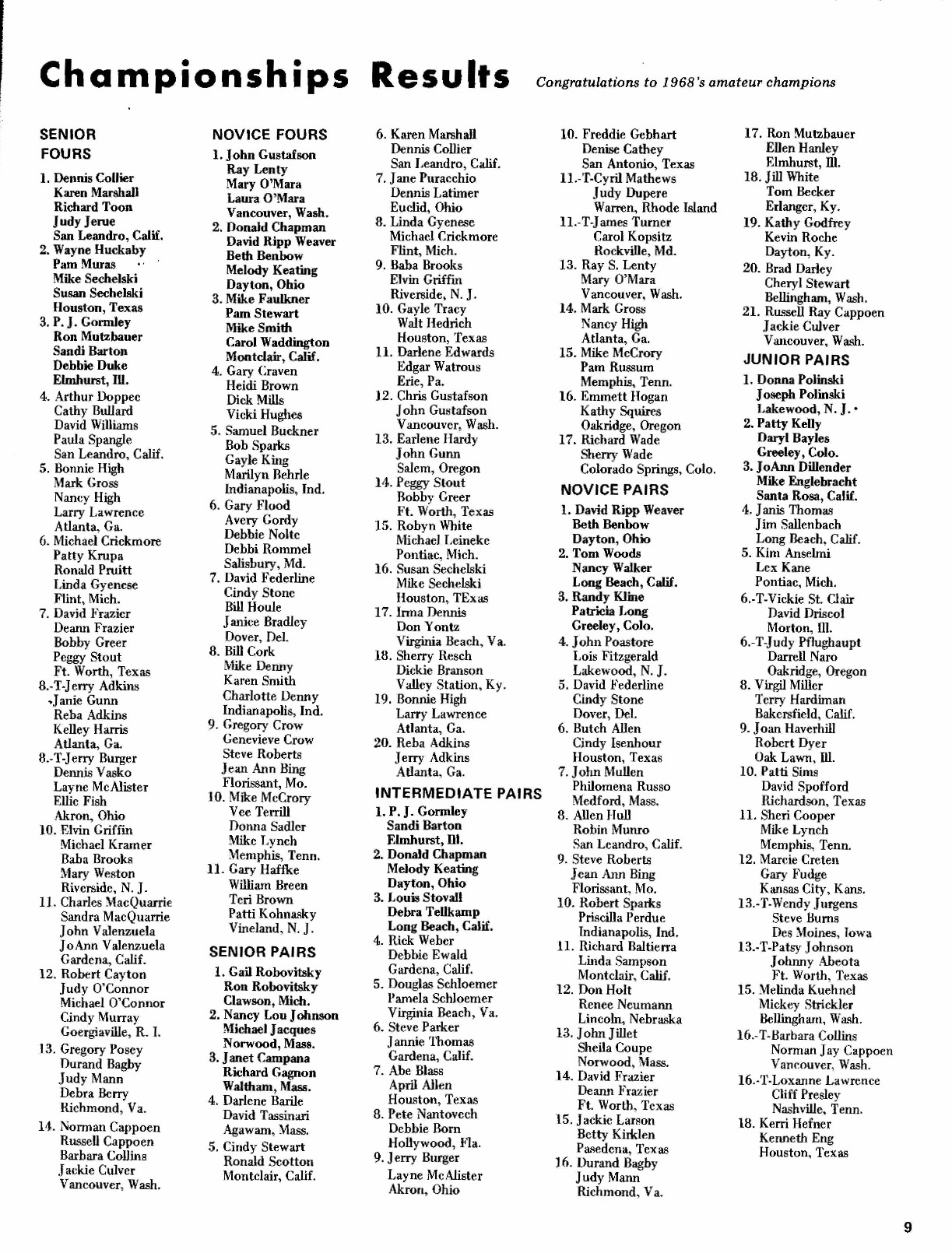 Championships Results

Congratulations to 1968's amateur champions

SENIOR FOURS

1. Dennis Collier
Karen Marshall
Richard Toon
Judy Jerue
San Leandro, Calif.
2. Wayne Huckaby
Pam Muras
Mike Sechelski
Susan Sechelski
Houston, Texas
3. P. J. Gormley
Ron Mutzbauer
Sandi Barton
Debbie Duke
Elmhurst, Ill.
4. Arthur Doppec
Cathy Bullard
David Williams
Paula Spangle
San Leandro, Calif.
5. Bonnie High
Mark Gross
Nancy High
Larry Lawrence
Atlanta, Ga.
6. Michael Crickmore
Patty Krupa
Ronald Pruitt
Linda Gyenese
Flint, Mich.
7. David Frazier
Deann Frazier
Bobby Greer
Peggy Stout
Ft. Worth, Texas
8.-T-Jerry Adkins
Janie Gunn
Reba Adkins
Kelley Harris
Atlanta, Ga.
8.-T-Jerry Burger
Dennis Vasko
Layne McAlister
Ellie Fish
Akron, Ohio
10. Elvin Griffin
Michael Kramer
Baba Brooks
Mary Weston
Riverside, N. J.
11. Charles MacQuarrie
Sandra MacQuarrie
John Valenzuela
JoAnn Valenzuela
Gardena, Calif.
12. Robert Cayton
Judy O'Connor
Michael O'Connor
Cindy Murray
Goergiaville, R. I.
13. Gregory Posey
Durand Bagby
Judy Mann
Debra Berry
Richmond, Va.
14. Norman Cappoen
Russell Cappoen
Barbara Collins
Jackie Culver
Vancouver, Wash.

NOVICE FOURS

1. John Gustafson
Ray Lenty
Mary O'Mara
Laura O'Mara
Vancouver, Wash.
2. Donald Chapman
David Ripp Weaver
Beth Benbow
Melody Keating
Dayton, Ohio
3. Mike Faulkner
Pam Stewart
Mike Smith
Carol Waddington
Montclair, Calif.
4. Gary Craven
Heidi Brown
Dick Mills
Vicki Hughes
5. Samuel Buckner
Bob Sparks
Gayle King
Marilyn Behrle
Indianapolis, Ind.
6. Gary Flood
Avery Gordy
Debbie Nolte
Debbi Rommel
Salisbury, Md.
7. David Federline
Cindy Stone
Bill Houle
Janice Bradley
Dover, Del.
8. Bill Cork
Mike Denny
Karen Smith
Charlotte Denny
Indianapolis, Ind.
9. Gregory Crow
Genevieve Crow
Steve Roberts
Jean Ann Bing
Florissant, Mo.
10. Mike McCrory
Vee Terrill
Donna Sadler
Mike Lynch
Memphis, Tenn.
11. Gary Haffke
William Breen
Teri Brown
Patti Kohnasky
Vineland, N. J.

SENIOR PAIRS

1. Gail Robovitsky
Ron Robovitsky
Clawson, Mich.
2. Nancy Lou Johnson
Michael Jacques
Norwood, Mass.
3. Janet Campana
Richard Gagnon
Waltham, Mass.
4. Darlene Barile
David Tassinari
Agawam, Mass.
5. Cindy Stewart
Ronald Scotton
Montclair, Calif.
6. Karen Marshall
Dennis Collier
San Leandro, Calif.
7. Jane Puracchio
Dennis Latimer
Euclid, Ohio
8. Linda Gyenese
Michael Crickmore
Flint, Mich.
9. Baba Brooks
Elvin Griffin
Riverside, N. J.
10. Gayle Tracy
Walt Hedrich
Houston, Texas
11. Darlene Edwards
Edgar Watrous
Erie, Pa.
12. Chris Gustafson
John Gustafson
Vancouver, Wash.
13. Earlene Hardy
John Gunn
Salem, Oregon
14. Peggy Stout
Bobby Greer
Ft. Worth, Texas
15. Robyn White
Michael Leineke
Pontiac, Mich.
16. Susan Sechelski
Mike Sechelski
Houston, TExas
17. Irma Dennis
Don Yontz
Virginia Beach, Va.
18. Sherry Resch
Dickie Branson
Valley Station, Ky.
19. Bonnie High
Larry Lawrence
Atlanta, Ga.
20. Reba Adkins
Jerry Adkins
Atlanta, Ga.

INTERMEDIATE PAIRS

1. P. J. Gormley
Sandi Barton
Elmhurst, Ill.
2. Donald Chapman
Melody Keating
Dayton, Ohio
3. Louis Stovall
Debra Tellkamp
Long Beach, Calif.
4. Rick Weber
Debbie Ewald
Gardena, Calif.
5. Douglas Schloemer
Pamela Schloemer
Virginia Beach, Va.
6. Steve Parker
Jannie Thomas
Gardena, Calif.
7. Abe Blass
April Allen
Houston, Texas
8. Pete Nantovech
Debbie Born
Hollywood, Fla.
9. Jerry Burger
Layne McAlister
Akron, Ohio
10. Freddie Gebhart
Denise Cathey
San Antonio, Texas
11.-T-Cyril Mathews
Judy Dupere
Warren, Rhode Island
11.-T-James Turner
Carol Kopsitz
Rockville, Md.
13. Ray S. Lenty
Mary O'Mara
Vancouver, Wash.
14. Mark Gross
Nancy High
Atlanta, Ga.
15. Mike McCrory
Pam Russum
Memphis, Tenn.
16. Emmett Hogan
Kathy Squires
Oakridge, Oregon
17. Richard Wade
Sherry Wade
Colorado Springs, Colo.

NOVICE PAIRS

1. David Ripp Weaver
Beth Benbow
Dayton, Ohio
2. Tom Woods
Nancy Walker
Long Beach, Calif.
3. Randy Kline
Patricia Long
Greeley, Colo.
4. John Poastore
Lois Fitzgerald
Lakewood, N. J.
5. David Federline
Cindy Stone
Dover, Del.
6. Butch Allen
Cindy Isenhour
Houston, Texas
7. John Mullen
Philomena Russo
Medford, Mass.
8. Allen Hull
Robin Munro
San Leandro, Calif.
9. Steve Roberts
Jean Ann Bing
Florissant, Mo.
10. Robert Sparks
Priscilla Perdue
Indianapolis, Ind.
11. Richard Baltierra
Linda Sampson
Montclair, Calif.
12. Don Holt
Renee Neumann
Lincoln, Nebraska
13. John Jillet
Sheila Coupe
Norwood, Mass.
14. David Frazier
Deann Frazier
Ft. Worth, Texas
15. Jackie Larson
Betty Kirklen
Pasedena, Texas
16. Durand Bagby
Judy Mann
Richmond, Va.
17. Ron Mutzbauer
Ellen Hanley
Elmhurst, Ill.
18. Jill White
Tom Becker
Erlanger, Ky.
19. Kathy Godfrey
Kevin Roche
Dayton, Ky.
20. Brad Darley
Cheryl Stewart
Bellingham, Wash.
21. Russell Ray Cappoen
Jackie Culver
Vancouver, Wash.

JUNIOR PAIRS

1. Donna Polinski
Joseph Polinski
Lakewood, N. J.
2. Patty Kelly
Daryl Bayles
Greeley, Colo.
3. JoAnn Dillender
Mike Englebracht
Santa Rosa, Calif.
4. Janis Thomas
Jim Sallenbach
Long Beach, Calif.
5. Kim Anselmi
Lex Kane
Pontiac, Mich.
6.-T-Vickie St. Clair
David Driscol
Morton, Ill.
6.-T-Judy Pflughaupt
Darrell Naro
Oakridge, Oregon
8. Virgil Miller
Terry Hardiman
Bakersfield, Calif.
9. Joan Haverhill
Robert Dyer
Oak Lawn, Ill.
10. Patti Sims
David Spofford
Richardson, Texas
11. Sheri Cooper
Mike Lynch
Memphis, Tenn.
12. Marcie Creten
Gary Fudge
Kansas City, Kans.
13.-T-Wendy Jurgens
Steve Burns
Des Moines, Iowa
13.-T-Patsy Johnson
Johnny Abeota
Ft. Worth, Texas
15. Melinda Kuehnel
Mickey Strickler
Bellingham, Wash.
16.-T-Barbara Collins
Norman Jay Cappoen
Vancouver, Wash.
16.-T-Loxanne Lawrence
Cliff Presley
Nashville, Tenn.
18. Kerri Hefner
Kenneth Eng
Houston, Texas

9